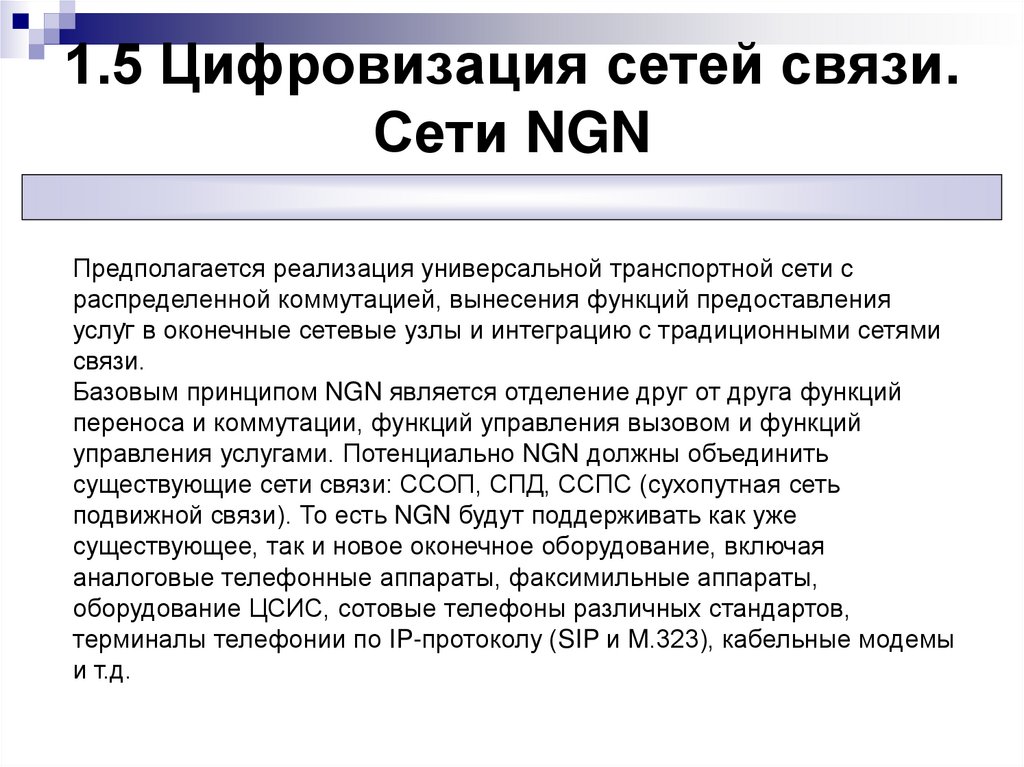 1.5 Цифровизация сетей связи. Сети NGN

Предполагается реализация универсальной транспортной сети с распределенной коммутацией, вынесения функций предоставления услуг в оконечные сетевые узлы и интеграцию с традиционными сетями связи.
Базовым принципом NGN является отделение друг от друга функций переноса и коммутации, функций управления вызовом и функций управления услугами. Потенциально NGN должны объединить существующие сети связи: ССОП, СПД, ССПС (сухопутная сеть подвижной связи). То есть NGN будут поддерживать как уже существующее, так и новое оконечное оборудование, включая аналоговые телефонные аппараты, факсимильные аппараты, оборудование ЦСИС, сотовые телефоны различных стандартов, терминалы телефонии по IP-протоколу (SIP и М.323), кабельные модемы и т.д.